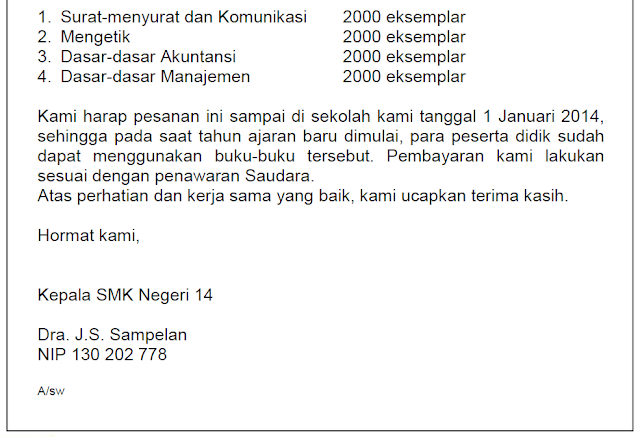 1. Surat-menyurat dan Komunikasi 2000 eksemplar
2. Mengetik 2000 eksemplar
3. Dasar-dasar Akuntansi 2000 eksemplar
4. Dasar-dasar Manajemen 2000 eksemplar

Kami harap pesanan ini sampai di sekolah kami tanggal 1 Januari 2014, sehingga pada saat tahun ajaran baru dimulai, para peserta didik sudah dapat menggunakan buku-buku tersebut. Pembayaran kami lakukan sesuai dengan penawaran Saudara.
Atas perhatian dan kerja sama yang baik, kami ucapkan terima kasih.

Hormat kami,

Kepala SMK Negeri 14

Dra. J.S. Sampelan
NIP 130 202 778

A/sw